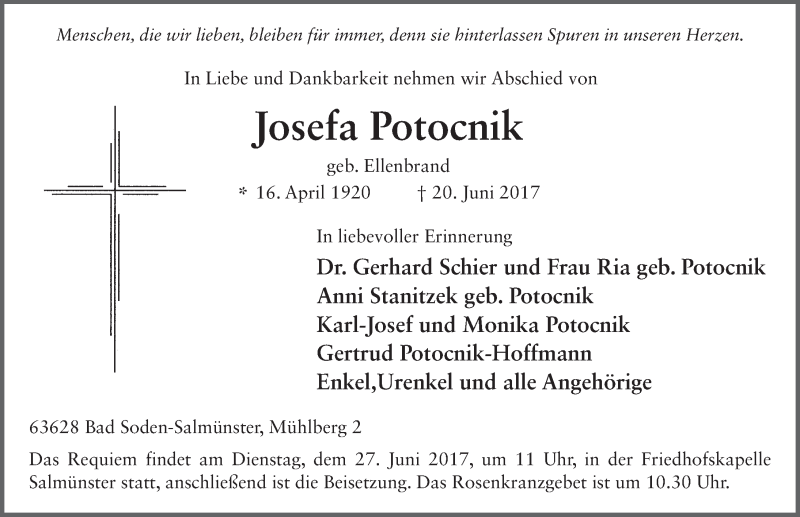 Menschen, die wir lieben, bleiben für immer, denn sie hinterlassen Spuren in unseren Herzen.

In Liebe und Dankbarkeit nehmen wir Abschied von

Josefa Potocnik

geb. Ellenbrand

* 16. April 1920 † 20. Juni 2017

In liebevoller Erinnerung

Dr. Gerhard Schier und Frau Ria geb. Potocnik
Anni Stanitzek geb. Potocnik
Karl-Josef und Monika Potocnik
Gertrud Potocnik-Hoffmann
Enkel,Urenkel und alle Angehörige

63628 Bad Soden-Salmünster, Mühlberg 2

Das Requiem findet am Dienstag, dem 27. Juni 2017, um 11 Uhr, in der Friedhofskapelle Salmünster statt, anschließend ist die Beisetzung. Das Rosenkranzgebet ist um 10.30 Uhr.